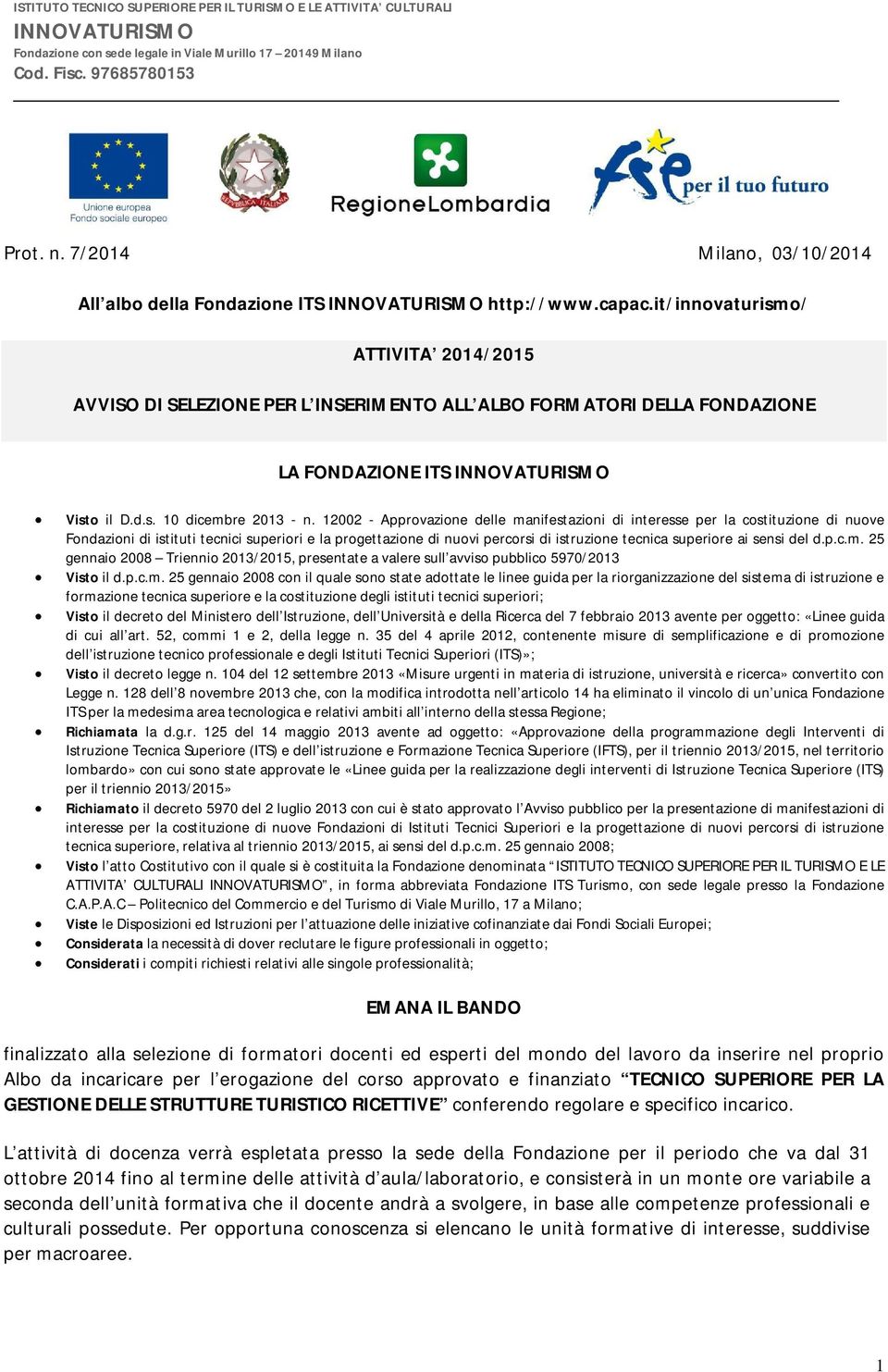 ISTITUTO TECNICO SUPERIORE PER IL TURISMO E LE ATTIVITA' CULTURALI
INNOVATURISMO
Fondazione con sede legale in Viale Murillo 17 – 20149 Milano
Cod. Fisc. 97685780153

Unione europea
Fondo sociale europeo

REPUBBLICA ITALIANA

RegioneLombardia

fse per il tuo futuro

Prot. n. 7/2014

Milano, 03/10/2014

All'albo della Fondazione ITS INNOVATURISMO http://www.capac.it/innovaturismo/

ATTIVITA' 2014/2015

AVVISO DI SELEZIONE PER L'INSERIMENTO ALL'ALBO FORMATORI DELLA FONDAZIONE

LA FONDAZIONE ITS INNOVATURISMO

• Visto il D.d.s. 10 dicembre 2013 - n. 12002 - Approvazione delle manifestazioni di interesse per la costituzione di nuove Fondazioni di istituti tecnici superiori e la progettazione di nuovi percorsi di istruzione tecnica superiore ai sensi del d.p.c.m. 25 gennaio 2008 – Triennio 2013/2015, presentate a valere sull'avviso pubblico 5970/2013
• Visto il d.p.c.m. 25 gennaio 2008 con il quale sono state adottate le linee guida per la riorganizzazione del sistema di istruzione e formazione tecnica superiore e la costituzione degli istituti tecnici superiori;
• Visto il decreto del Ministero dell'Istruzione, dell'Università e della Ricerca del 7 febbraio 2013 avente per oggetto: «Linee guida di cui all'art. 52, commi 1 e 2, della legge n. 35 del 4 aprile 2012, contenente misure di semplificazione e di promozione dell'istruzione tecnico professionale e degli Istituti Tecnici Superiori (ITS)»;
• Visto il decreto legge n. 104 del 12 settembre 2013 «Misure urgenti in materia di istruzione, università e ricerca» convertito con Legge n. 128 dell'8 novembre 2013 che, con la modifica introdotta nell'articolo 14 ha eliminato il vincolo di un'unica Fondazione ITS per la medesima area tecnologica e relativi ambiti all'interno della stessa Regione;
• Richiamata la d.g.r. 125 del 14 maggio 2013 avente ad oggetto: «Approvazione della programmazione degli Interventi di Istruzione Tecnica Superiore (ITS) e dell'istruzione e Formazione Tecnica Superiore (IFTS), per il triennio 2013/2015, nel territorio lombardo» con cui sono state approvate le «Linee guida per la realizzazione degli interventi di Istruzione Tecnica Superiore (ITS) per il triennio 2013/2015»
• Richiamato il decreto 5970 del 2 luglio 2013 con cui è stato approvato l'Avviso pubblico per la presentazione di manifestazioni di interesse per la costituzione di nuove Fondazioni di Istituti Tecnici Superiori e la progettazione di nuovi percorsi di istruzione tecnica superiore, relativa al triennio 2013/2015, ai sensi del d.p.c.m. 25 gennaio 2008;
• Visto l'atto Costitutivo con il quale si è costituita la Fondazione denominata "ISTITUTO TECNICO SUPERIORE PER IL TURISMO E LE ATTIVITA' CULTURALI INNOVATURISMO", in forma abbreviata Fondazione ITS Turismo, con sede legale presso la Fondazione C.A.P.A.C – Politecnico del Commercio e del Turismo di Viale Murillo, 17 a Milano;
• Viste le Disposizioni ed Istruzioni per l'attuazione delle iniziative cofinanziate dai Fondi Sociali Europei;
• Considerata la necessità di dover reclutare le figure professionali in oggetto;
• Considerati i compiti richiesti relativi alle singole professionalità;

EMANA IL BANDO

finalizzato alla selezione di formatori docenti ed esperti del mondo del lavoro da inserire nel proprio Albo da incaricare per l'erogazione del corso approvato e finanziato "TECNICO SUPERIORE PER LA GESTIONE DELLE STRUTTURE TURISTICO RICETTIVE" conferendo regolare e specifico incarico.

L'attività di docenza verrà espletata presso la sede della Fondazione per il periodo che va dal 31 ottobre 2014 fino al termine delle attività d'aula/laboratorio, e consisterà in un monte ore variabile a seconda dell'unità formativa che il docente andrà a svolgere, in base alle competenze professionali e culturali possedute. Per opportuna conoscenza si elencano le unità formative di interesse, suddivise per macroaree.

1